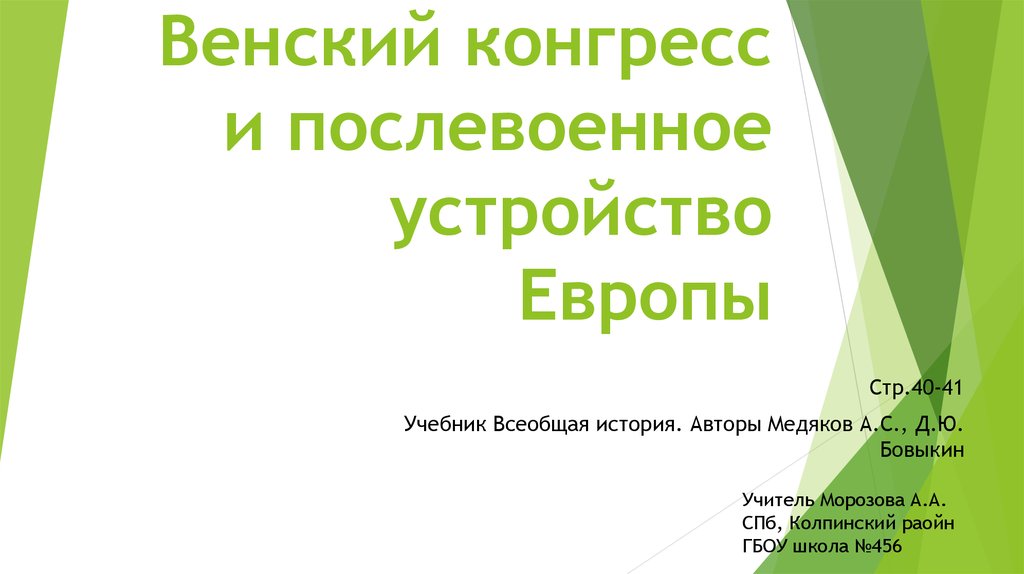 Венский конгресс и послевоенное устройство Европы

Стр.40-41

Учебник Всеобщая история. Авторы Медяков А.С., Д.Ю. Бовыкин

Учитель Морозова А.А.
СПб, Колпинский раойн
ГБОУ школа №456